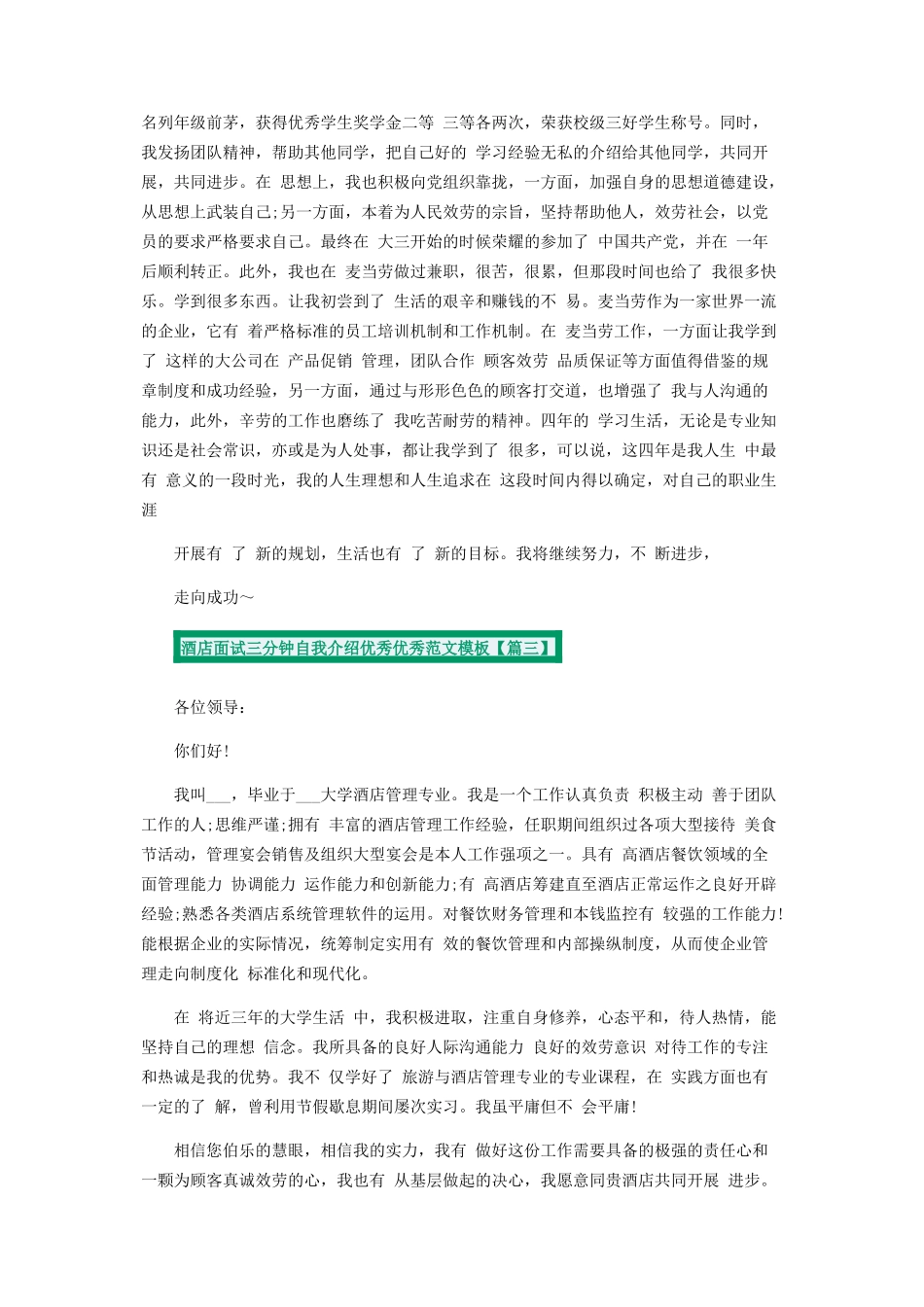 名列年级前茅，获得优秀学生奖学金二等 三等各两次，荣获校级三好学生称号。同时，我发扬团队精神，帮助其他同学，把自己好的 学习经验无私的介绍给其他同学，共同开展，共同进步。在 思想上，我也积极向党组织靠拢，一方面，加强自身的思想道德建设，从思想上武装自己;另一方面，本着为人民效劳的宗旨，坚持帮助他人，效劳社会，以党员的要求严格要求自己。最终在 大三开始的时候荣耀的参加了 中国共产党，并在 一年后顺利转正。此外，我也在 麦当劳做过兼职，很苦，很累，但那段时间也给了 我很多快乐。学到很多东西。让我初尝到了 生活的艰辛和赚钱的不 易。麦当劳作为一家世界一流的企业，它有 着严格标准的员工培训机制和工作机制。在 麦当劳工作，一方面让我学到了 这样的大公司在 产品促销 管理，团队合作 顾客效劳 品质保证等方面值得借鉴的规章制度和成功经验，另一方面，通过与形形色色的顾客打交道，也增强了 我与人沟通的能力，此外，辛劳的工作也磨练了 我吃苦耐劳的精神。四年的 学习生活，无论是专业知识还是社会常识，亦或是为人处事，都让我学到了 很多，可以说，这四年是我人生 中最有 意义的一段时光，我的人生理想和人生追求在 这段时间内得以确定，对自己的职业生涯

开展有 了 新的规划，生活也有 了 新的目标。我将继续努力，不 断进步，

走向成功～

酒店面试三分钟自我介绍优秀优秀范文模板【篇三】

各位领导：

你们好!

我叫___，毕业于___大学酒店管理专业。我是一个工作认真负责 积极主动 善于团队工作的人;思维严谨;拥有 丰富的酒店管理工作经验，任职期间组织过各项大型接待 美食节活动，管理宴会销售及组织大型宴会是本人工作强项之一。具有 高酒店餐饮领域的全面管理能力 协调能力 运作能力和创新能力;有 高酒店筹建直至酒店正常运作之良好开辟经验;熟悉各类酒店系统管理软件的运用。对餐饮财务管理和本钱监控有 较强的工作能力!能根据企业的实际情况，统筹制定实用有 效的餐饮管理和内部操纵制度，从而使企业管理走向制度化 标准化和现代化。

在 将近三年的大学生活 中，我积极进取，注重自身修养，心态平和，待人热情，能坚持自己的理想 信念。我所具备的良好人际沟通能力 良好的效劳意识 对待工作的专注和热诚是我的优势。我不 仅学好了 旅游与酒店管理专业的专业课程，在 实践方面也有 一定的了 解，曾利用节假歇息期间屡次实习。我虽平庸但不 会平庸!

相信您伯乐的慧眼，相信我的实力，我有 做好这份工作需要具备的极强的责任心和一颗为顾客真诚效劳的心，我也有 从基层做起的决心，我愿意同贵酒店共同开展 进步。